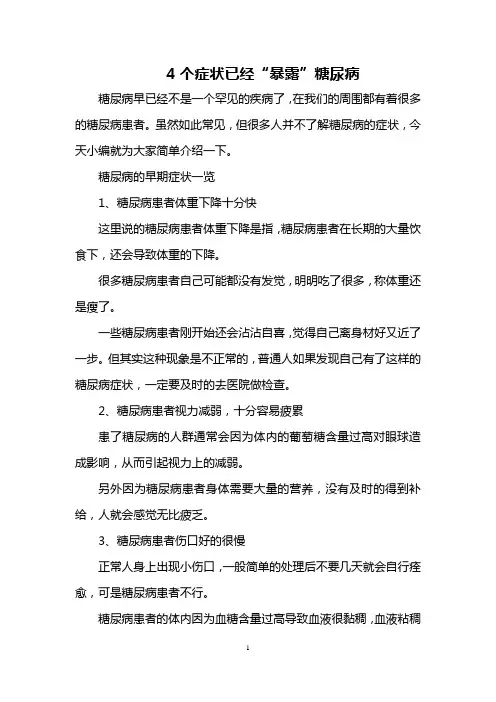 4 个症状已经“暴露”糖尿病

糖尿病早已经不是一个罕见的疾病了，在我们的周围都有着很多的糖尿病患者。虽然如此常见，但很多人并不了解糖尿病的症状，今天小编就为大家简单介绍一下。

糖尿病的早期症状一览

1、糖尿病患者体重下降十分快

这里说的糖尿病患者体重下降是指，糖尿病患者在长期的大量饮食下，还会导致体重的下降。

很多糖尿病患者自己可能都没有发觉，明明吃了很多，称体重还是瘦了。

一些糖尿病患者刚开始还会沾沾自喜，觉得自己离身材好又近了一步。但其实这种现象是不正常的，普通人如果发现自己有了这样的糖尿病症状，一定要及时的去医院做检查。

2、糖尿病患者视力减弱，十分容易疲累

患了糖尿病的人群通常会因为体内的葡萄糖含量过高对眼球造成影响，从而引起视力上的减弱。

另外因为糖尿病患者身体需要大量的营养，没有及时的得到补给，人就会感觉无比疲乏。

3、糖尿病患者伤口好的很慢

正常人身上出现小伤口，一般简单的处理后不要几天就会自行痊愈，可是糖尿病患者不行。

糖尿病患者的体内因为血糖含量过高导致血液很黏稠，血液粘稠

1